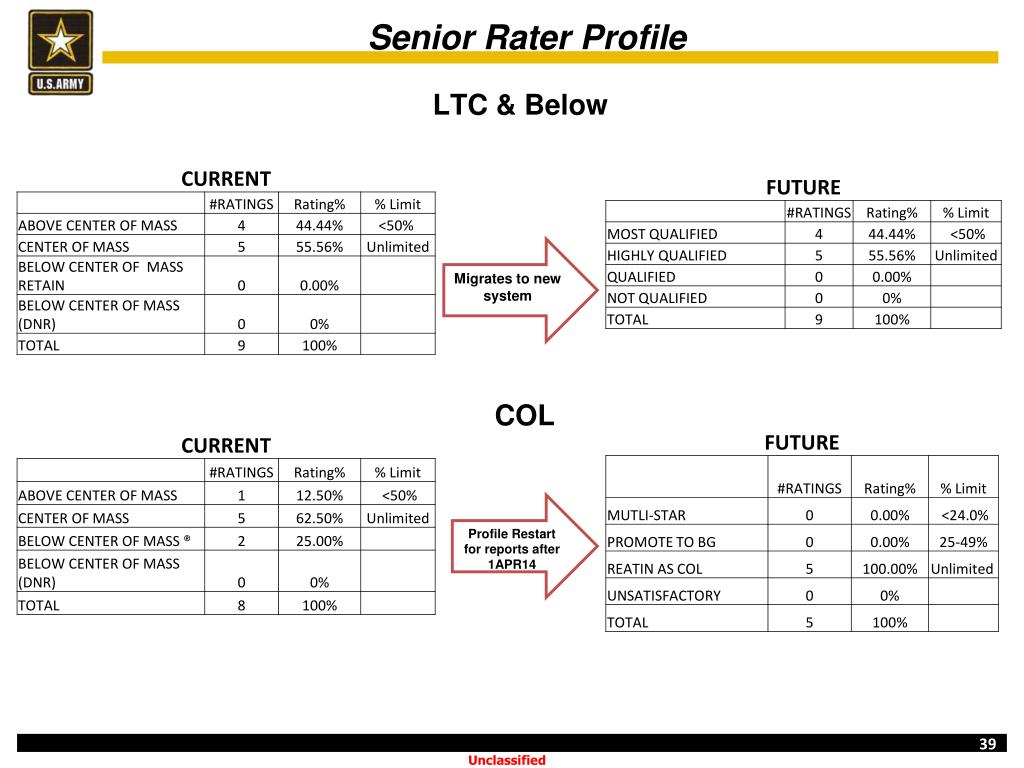 U.S.ARMY

Senior Rater Profile

LTC & Below

CURRENT

| | #RATINGS | Rating% | % Limit |
|---|---|---|---|
| ABOVE CENTER OF MASS | 4 | 44.44% | <50% |
| CENTER OF MASS | 5 | 55.56% | Unlimited |
| BELOW CENTER OF MASS RETAIN | 0 | 0.00% | |
| BELOW CENTER OF MASS (DNR) | 0 | 0% | |
| TOTAL | 9 | 100% | |

Migrates to new system

FUTURE

| | #RATINGS | Rating% | % Limit |
|---|---|---|---|
| MOST QUALIFIED | 4 | 44.44% | <50% |
| HIGHLY QUALIFIED | 5 | 55.56% | Unlimited |
| QUALIFIED | 0 | 0.00% | |
| NOT QUALIFIED | 0 | 0% | |
| TOTAL | 9 | 100% | |

COL

CURRENT

| | #RATINGS | Rating% | % Limit |
|---|---|---|---|
| ABOVE CENTER OF MASS | 1 | 12.50% | <50% |
| CENTER OF MASS | 5 | 62.50% | Unlimited |
| BELOW CENTER OF MASS ® | 2 | 25.00% | |
| BELOW CENTER OF MASS (DNR) | 0 | 0% | |
| TOTAL | 8 | 100% | |

Profile Restart for reports after 1APR14

FUTURE

| | #RATINGS | Rating% | % Limit |
|---|---|---|---|
| MUTLI-STAR | 0 | 0.00% | <24.0% |
| PROMOTE TO BG | 0 | 0.00% | 25-49% |
| REATIN AS COL | 5 | 100.00% | Unlimited |
| UNSATISFACTORY | 0 | 0% | |
| TOTAL | 5 | 100% | |

39

Unclassified